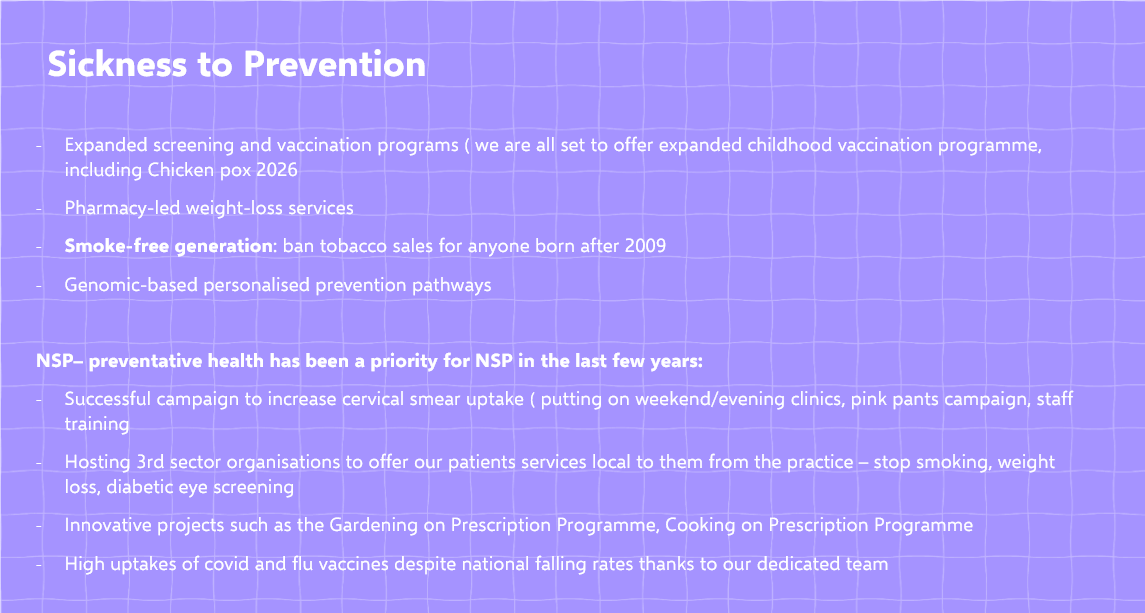 Sickness to Prevention

- Expanded screening and vaccination programs ( we are all set to offer expanded childhood vaccination programme, including Chicken pox 2026
- Pharmacy-led weight-loss services
- Smoke-free generation: ban tobacco sales for anyone born after 2009
- Genomic-based personalised prevention pathways

NSP– preventative health has been a priority for NSP in the last few years:

- Successful campaign to increase cervical smear uptake ( putting on weekend/evening clinics, pink pants campaign, staff training
- Hosting 3rd sector organisations to offer our patients services local to them from the practice – stop smoking, weight loss, diabetic eye screening
- Innovative projects such as the Gardening on Prescription Programme, Cooking on Prescription Programme
- High uptakes of covid and flu vaccines despite national falling rates thanks to our dedicated team